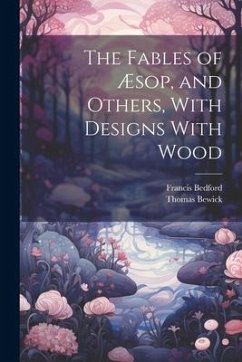 The Fables of Æsop, and Others, With Designs With Wood

Francis Bedford
Thomas Bewick